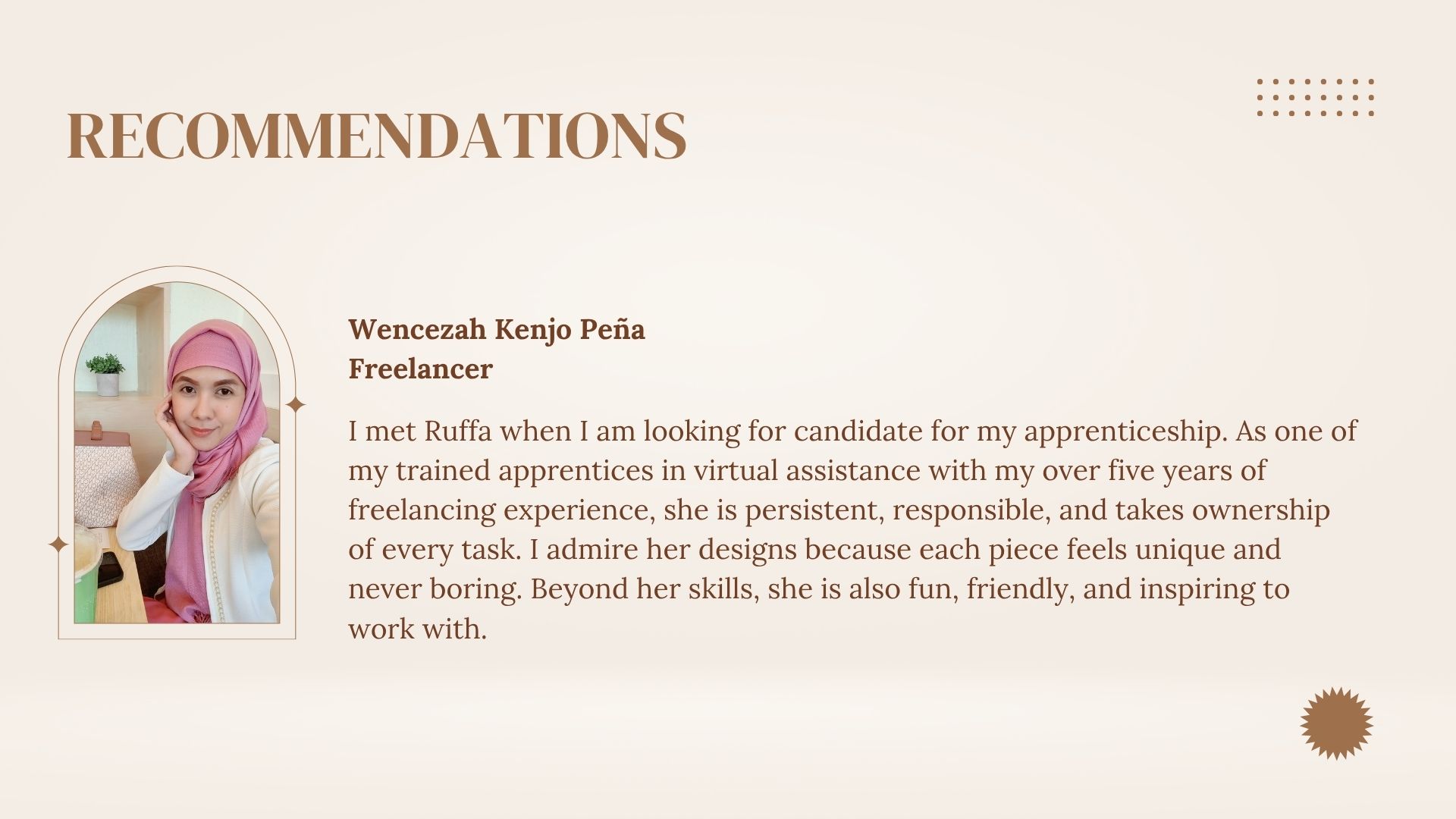 RECOMMENDATIONS

Wencezah Kenjo Peña
Freelancer

I met Ruffa when I am looking for candidate for my apprenticeship. As one of my trained apprentices in virtual assistance with my over five years of freelancing experience, she is persistent, responsible, and takes ownership of every task. I admire her designs because each piece feels unique and never boring. Beyond her skills, she is also fun, friendly, and inspiring to work with.